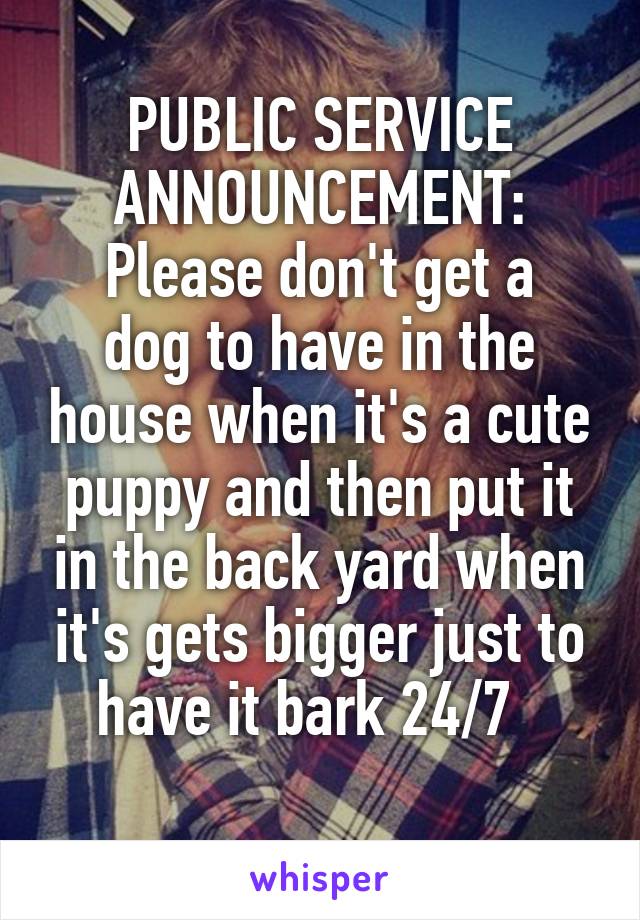 PUBLIC SERVICE ANNOUNCEMENT:
Please don't get a dog to have in the house when it's a cute puppy and then put it in the back yard when it's gets bigger just to have it bark 24/7

whisper